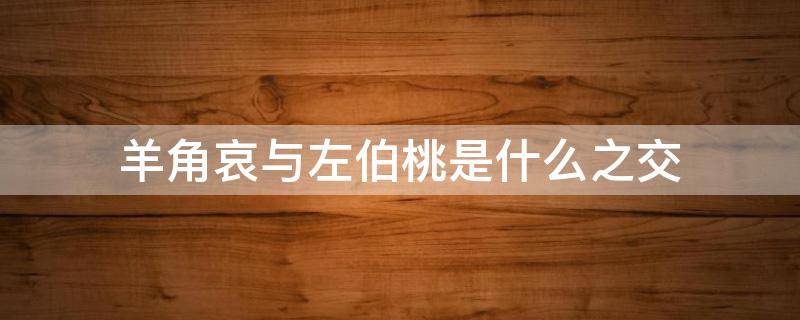 羊角哀与左伯桃是什么之交